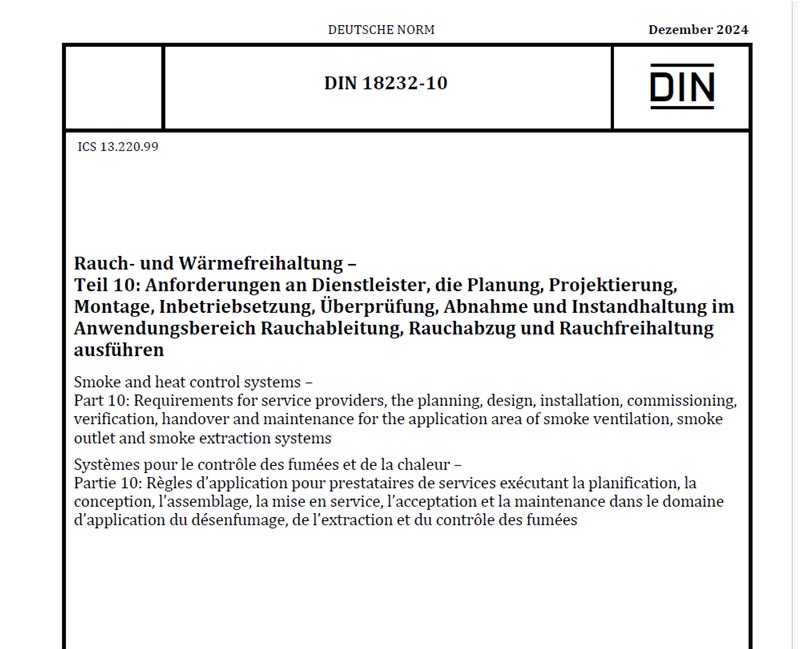 DEUTSCHE NORM

Dezember 2024

DIN 18232-10

DIN

ICS 13.220.99

Rauch- und Wärmefreihaltung –
Teil 10: Anforderungen an Dienstleister, die Planung, Projektierung, Montage, Inbetriebsetzung, Überprüfung, Abnahme und Instandhaltung im Anwendungsbereich Rauchableitung, Rauchabzug und Rauchfreihaltung ausführen

Smoke and heat control systems –
Part 10: Requirements for service providers, the planning, design, installation, commissioning, verification, handover and maintenance for the application area of smoke ventilation, smoke outlet and smoke extraction systems

Systèmes pour le contrôle des fumées et de la chaleur –
Partie 10: Règles d'application pour prestataires de services exécutant la planification, la conception, l'assemblage, la mise en service, l'acceptation et la maintenance dans le domaine d'application du désenfumage, de l'extraction et du contrôle des fumées